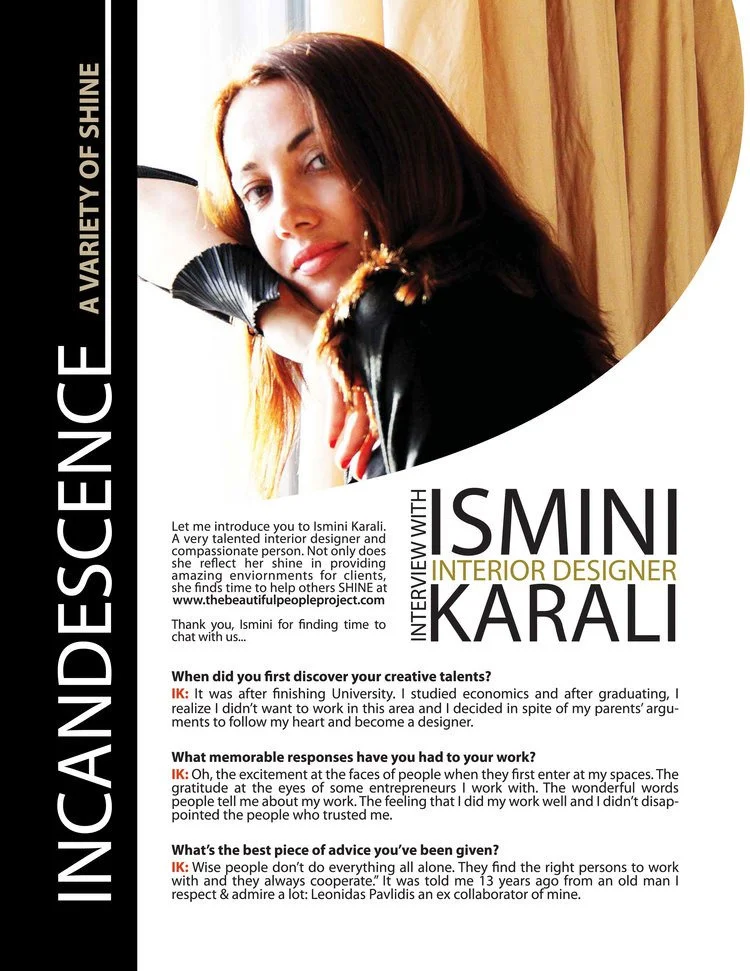 INCANDESCENCE

A VARIETY OF SHINE

Let me introduce you to Ismini Karali. A very talented interior designer and compassionate person. Not only does she reflect her shine in providing amazing enviornments for clients, she finds time to help others SHINE at www.thebeautifulpeopleproject.com

Thank you, Ismini for finding time to chat with us...

INTERVIEW WITH

ISMINI

INTERIOR DESIGNER

KARALI

When did you first discover your creative talents?

IK: It was after finishing University. I studied economics and after graduating, I realize I didn't want to work in this area and I decided in spite of my parents' arguments to follow my heart and become a designer.

What memorable responses have you had to your work?

IK: Oh, the excitement at the faces of people when they first enter at my spaces. The gratitude at the eyes of some entrepreneurs I work with. The wonderful words people tell me about my work. The feeling that I did my work well and I didn't disappointed the people who trusted me.

What's the best piece of advice you've been given?

IK: Wise people don't do everything all alone. They find the right persons to work with and they always cooperate." It was told me 13 years ago from an old man I respect & admire a lot: Leonidas Pavlidis an ex collaborator of mine.